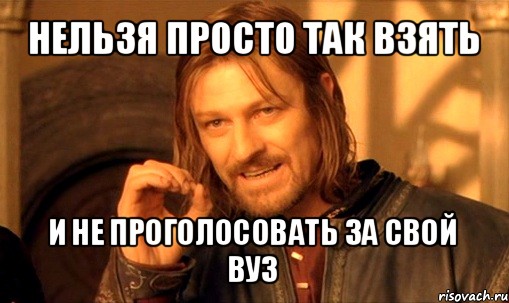 НЕЛЬЗЯ ПРОСТО ТАК ВЗЯТЬ

И НЕ ПРОГОЛОСОВАТЬ ЗА СВОЙ ВУЗ

risovach.ru